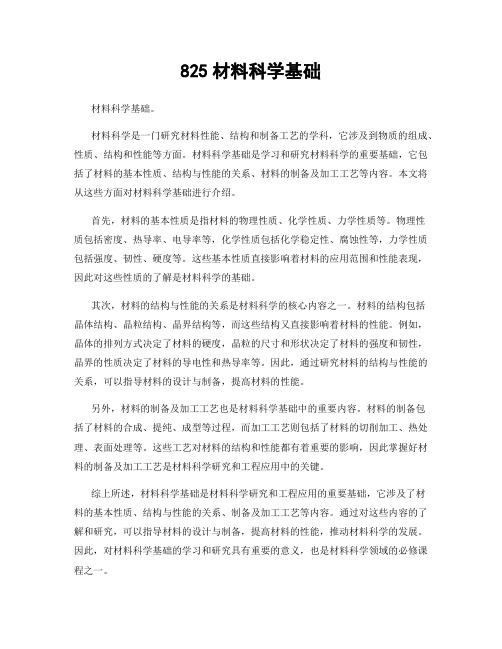 825 材料科学基础

材料科学基础。

材料科学是一门研究材料性能、结构和制备工艺的学科，它涉及到物质的组成、性质、结构和性能等方面。材料科学基础是学习和研究材料科学的重要基础，它包括了材料的基本性质、结构与性能的关系、材料的制备及加工工艺等内容。本文将从这些方面对材料科学基础进行介绍。

首先，材料的基本性质是指材料的物理性质、化学性质、力学性质等。物理性质包括密度、热导率、电导率等，化学性质包括化学稳定性、腐蚀性等，力学性质包括强度、韧性、硬度等。这些基本性质直接影响着材料的应用范围和性能表现，因此对这些性质的了解是材料科学的基础。

其次，材料的结构与性能的关系是材料科学的核心内容之一。材料的结构包括晶体结构、晶粒结构、晶界结构等，而这些结构又直接影响着材料的性能。例如，晶体的排列方式决定了材料的硬度，晶粒的尺寸和形状决定了材料的强度和韧性，晶界的性质决定了材料的导电性和热导率等。因此，通过研究材料的结构与性能的关系，可以指导材料的设计与制备，提高材料的性能。

另外，材料的制备及加工工艺也是材料科学基础中的重要内容。材料的制备包括了材料的合成、提纯、成型等过程，而加工工艺则包括了材料的切削加工、热处理、表面处理等。这些工艺对材料的结构和性能都有着重要的影响，因此掌握好材料的制备及加工工艺是材料科学研究和工程应用中的关键。

综上所述，材料科学基础是材料科学研究和工程应用的重要基础，它涉及了材料的基本性质、结构与性能的关系、制备及加工工艺等内容。通过对这些内容的了解和研究，可以指导材料的设计与制备，提高材料的性能，推动材料科学的发展。因此，对材料科学基础的学习和研究具有重要的意义，也是材料科学领域的必修课程之一。